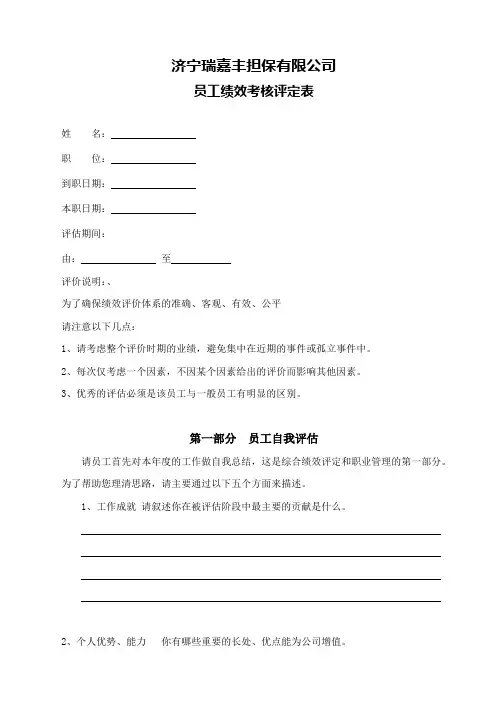 济宁瑞嘉丰担保有限公司

员工绩效考核评定表

姓　　名：

职　　位：

到职日期：

本职日期：

评估期间：

由：　　　　　　　至

评价说明：、

为了确保绩效评价体系的准确、客观、有效、公平

请注意以下几点：

1、请考虑整个评价时期的业绩，避免集中在近期的事件或孤立事件中。

2、每次仅考虑一个因素，不因某个因素给出的评价而影响其他因素。

3、优秀的评估必须是该员工与一般员工有明显的区别。

第一部分　员工自我评估

请员工首先对本年度的工作做自我总结，这是综合绩效评定和职业管理的第一部分。为了帮助您理清思路，请主要通过以下五个方面来描述。

1、工作成就　请叙述你在被评估阶段中最主要的贡献是什么。

2、个人优势、能力　　你有哪些重要的长处、优点能为公司增值。